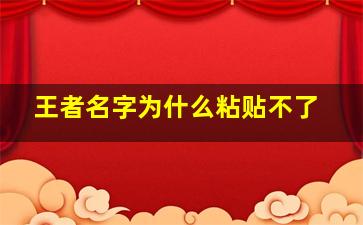 王者名字为什么粘贴不了